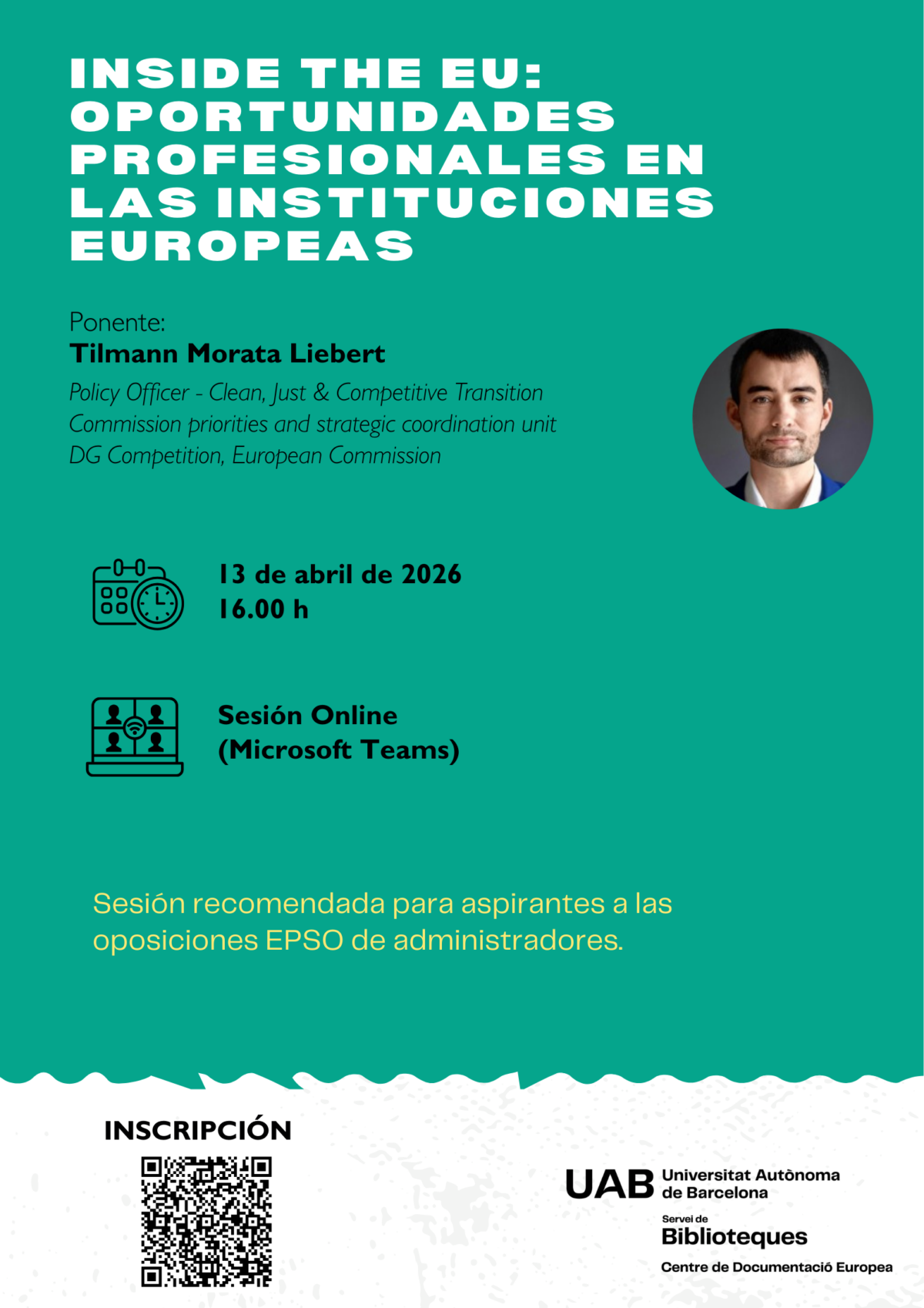 INSIDE THE EU: OPORTUNIDADES PROFESIONALES EN LAS INSTITUCIONES EUROPEAS

Ponente:
Tilmann Morata Liebert
Policy Officer - Clean, Just & Competitive Transition
Commission priorities and strategic coordination unit
DG Competition, European Commission

13 de abril de 2026
16.00 h

Sesión Online
(Microsoft Teams)

Sesión recomendada para aspirantes a las oposiciones EPSO de administradores.

INSCRIPCIÓN

UAB Universitat Autònoma de Barcelona
Servei de
Biblioteques
Centre de Documentació Europea